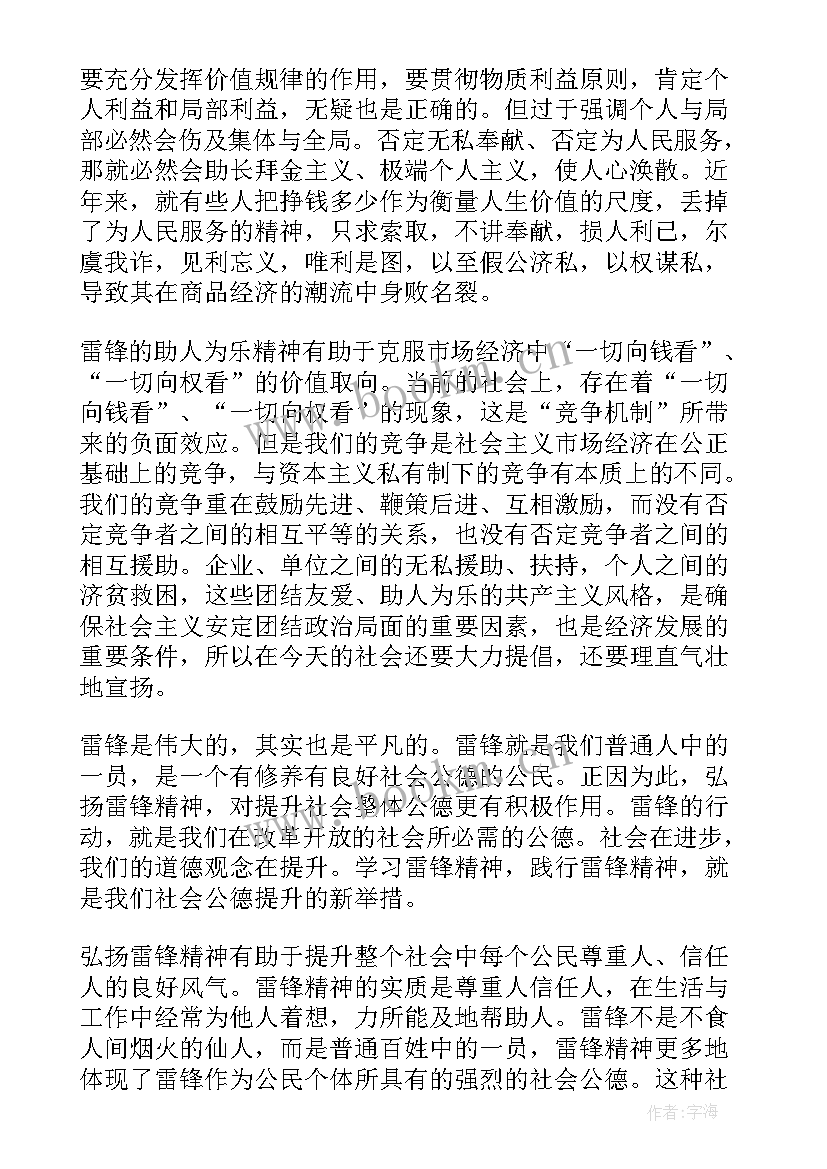 要充分发挥价值规律的作用，要贯彻物质利益原则，肯定个人利益和局部利益，无疑也是正确的。但过于强调个人与局部必然会伤及集体与全局。否定无私奉献、否定为人民服务，那就必然会助长拜金主义、极端个人主义，使人心涣散。近年来，就有些人把挣钱多少作为衡量人生价值的尺度，丢掉了为人民服务的精神，只求索取，不讲奉献，损人利己，尔虞我诈，见利忘义，唯利是图，以至假公济私，以权谋私，导致其在商品经济的潮流中身败名裂。

雷锋的助人为乐精神有助于克服市场经济中“一切向钱看”、“一切向权看”的价值取向。当前的社会上，存在着“一切向钱看”、“一切向权看”的现象，这是“竞争机制”所带来的负面效应。但是我们的竞争是社会主义市场经济在公正基础上的竞争，与资本主义私有制下的竞争有本质上的不同。我们的竞争重在鼓励先进、鞭策后进、互相激励，而没有否定竞争者之间的相互平等的关系，也没有否定竞争者之间的相互援助。企业、单位之间的无私援助、扶持，个人之间的济贫救困，这些团结友爱、助人为乐的共产主义风格，是确保社会主义安定团结政治局面的重要因素，也是经济发展的重要条件，所以在今天的社会还要大力提倡，还要理直气壮地宣扬。

雷锋是伟大的，其实也是平凡的。雷锋就是我们普通人中的一员，是一个有修养有良好社会公德的公民。正因为此，弘扬雷锋精神，对提升社会整体公德更有积极作用。雷锋的行动，就是我们在改革开放的社会所必需的公德。社会在进步，我们的道德观念在提升。学习雷锋精神，践行雷锋精神，就是我们社会公德提升的新举措。

弘扬雷锋精神有助于提升整个社会中每个公民尊重人、信任人的良好风气。雷锋精神的实质是尊重人信任人，在生活与工作中经常为他人着想，力所能及地帮助人。雷锋不是不食人间烟火的仙人，而是普通百姓中的一员，雷锋精神更多地体现了雷锋作为公民个体所具有的强烈的社会公德。这种社

作者：宇海